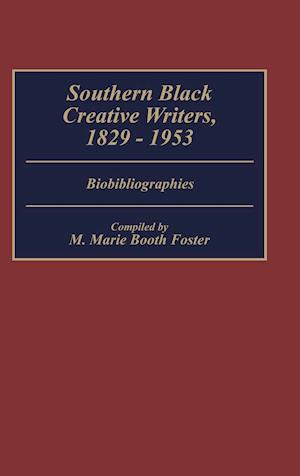 Southern Black Creative Writers, 1829 - 1953

Biobibliographies

Compiled by
M. Marie Booth Foster